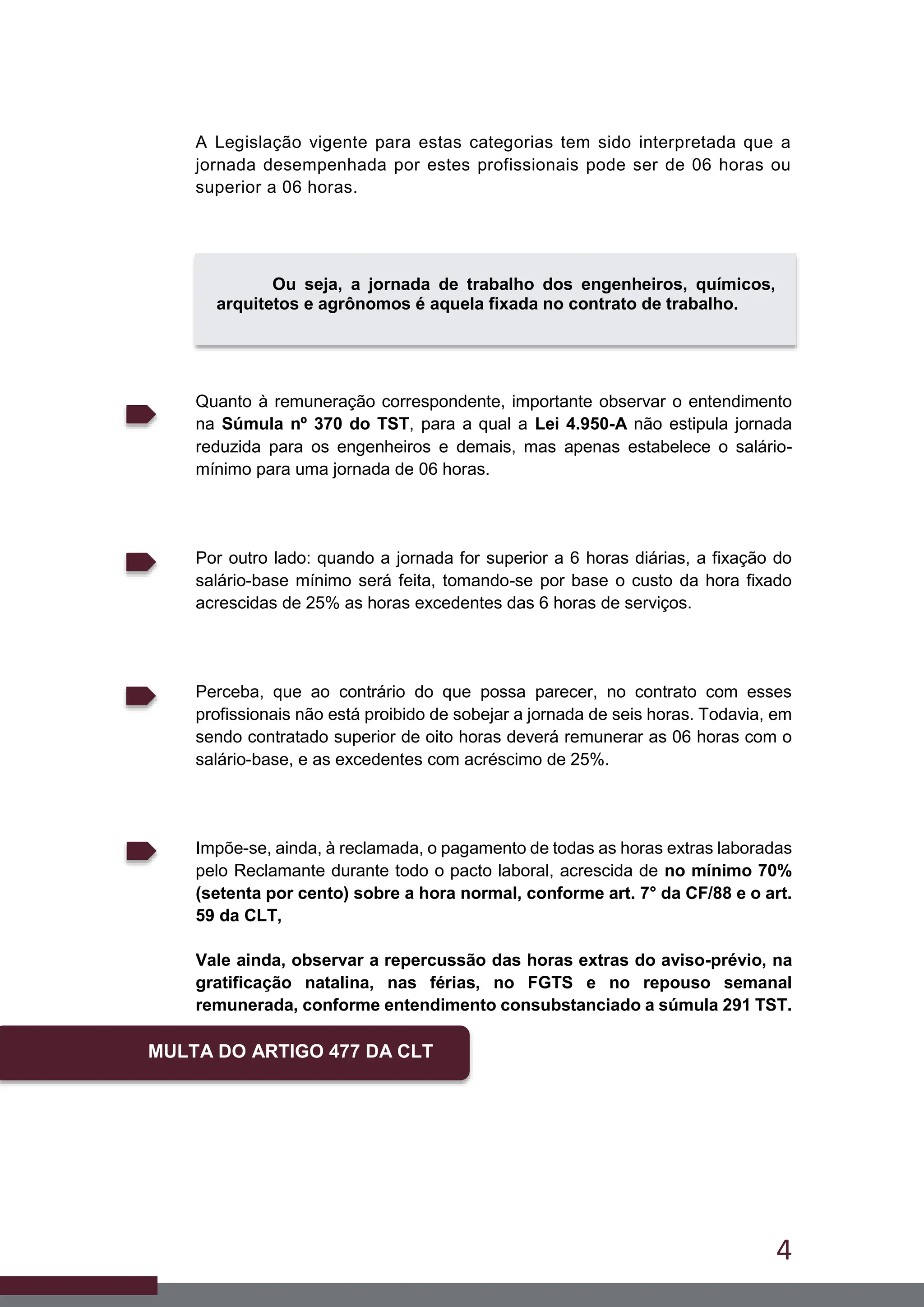 A Legislação vigente para estas categorias tem sido interpretada que a jornada desempenhada por estes profissionais pode ser de 06 horas ou superior a 06 horas.

Ou seja, a jornada de trabalho dos engenheiros, químicos, arquitetos e agrônomos é aquela fixada no contrato de trabalho.

Quanto à remuneração correspondente, importante observar o entendimento na Súmula nº 370 do TST, para a qual a Lei 4.950-A não estipula jornada reduzida para os engenheiros e demais, mas apenas estabelece o salário-mínimo para uma jornada de 06 horas.

Por outro lado: quando a jornada for superior a 6 horas diárias, a fixação do salário-base mínimo será feita, tomando-se por base o custo da hora fixado acrescidas de 25% as horas excedentes das 6 horas de serviços.

Perceba, que ao contrário do que possa parecer, no contrato com esses profissionais não está proibido de sobejar a jornada de seis horas. Todavia, em sendo contratado superior de oito horas deverá remunerar as 06 horas com o salário-base, e as excedentes com acréscimo de 25%.

Impõe-se, ainda, à reclamada, o pagamento de todas as horas extras laboradas pelo Reclamante durante todo o pacto laboral, acrescida de no mínimo 70% (setenta por cento) sobre a hora normal, conforme art. 7° da CF/88 e o art. 59 da CLT,

Vale ainda, observar a repercussão das horas extras do aviso-prévio, na gratificação natalina, nas férias, no FGTS e no repouso semanal remunerada, conforme entendimento consubstanciado a súmula 291 TST.

MULTA DO ARTIGO 477 DA CLT

4